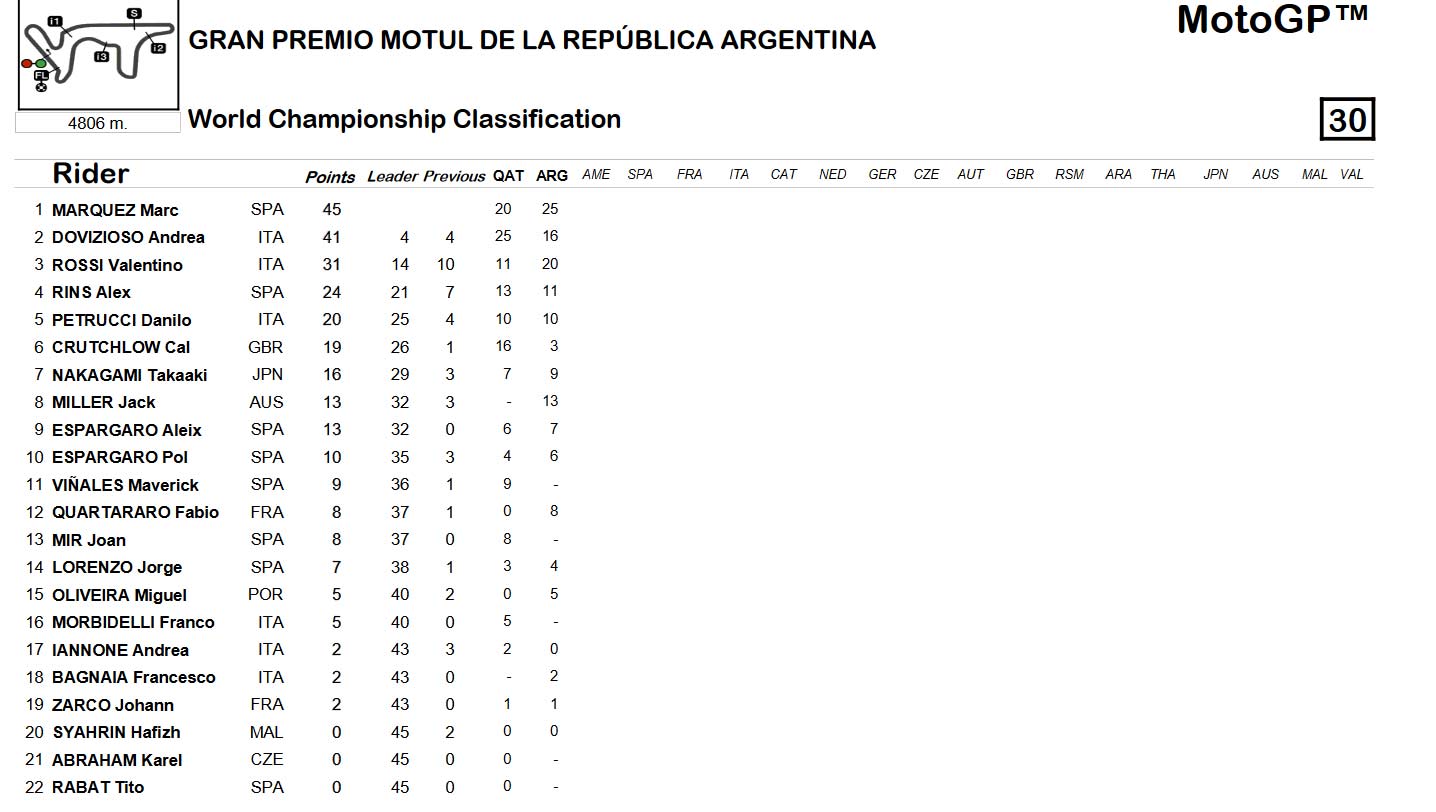 I1 S I2 I3 FL

4806 m.

GRAN PREMIO MOTUL DE LA REPÚBLICA ARGENTINA

MotoGP™

World Championship Classification

30

| | Rider | | Points | Leader | Previous | QAT | ARG | AME | SPA | FRA | ITA | CAT | NED | GER | CZE | AUT | GBR | RSM | ARA | THA | JPN | AUS | MAL | VAL |
|---|---|---|---|---|---|---|---|---|---|---|---|---|---|---|---|---|---|---|---|---|---|---|---|---|
| 1 | MARQUEZ Marc | SPA | 45 | | | 20 | 25 | | | | | | | | | | | | | | | | | |
| 2 | DOVIZIOSO Andrea | ITA | 41 | 4 | 4 | 25 | 16 | | | | | | | | | | | | | | | | | |
| 3 | ROSSI Valentino | ITA | 31 | 14 | 10 | 11 | 20 | | | | | | | | | | | | | | | | | |
| 4 | RINS Alex | SPA | 24 | 21 | 7 | 13 | 11 | | | | | | | | | | | | | | | | | |
| 5 | PETRUCCI Danilo | ITA | 20 | 25 | 4 | 10 | 10 | | | | | | | | | | | | | | | | | |
| 6 | CRUTCHLOW Cal | GBR | 19 | 26 | 1 | 16 | 3 | | | | | | | | | | | | | | | | | |
| 7 | NAKAGAMI Takaaki | JPN | 16 | 29 | 3 | 7 | 9 | | | | | | | | | | | | | | | | | |
| 8 | MILLER Jack | AUS | 13 | 32 | 3 | - | 13 | | | | | | | | | | | | | | | | | |
| 9 | ESPARGARO Aleix | SPA | 13 | 32 | 0 | 6 | 7 | | | | | | | | | | | | | | | | | |
| 10 | ESPARGARO Pol | SPA | 10 | 35 | 3 | 4 | 6 | | | | | | | | | | | | | | | | | |
| 11 | VIÑALES Maverick | SPA | 9 | 36 | 1 | 9 | - | | | | | | | | | | | | | | | | | |
| 12 | QUARTARARO Fabio | FRA | 8 | 37 | 1 | 0 | 8 | | | | | | | | | | | | | | | | | |
| 13 | MIR Joan | SPA | 8 | 37 | 0 | 8 | - | | | | | | | | | | | | | | | | | |
| 14 | LORENZO Jorge | SPA | 7 | 38 | 1 | 3 | 4 | | | | | | | | | | | | | | | | | |
| 15 | OLIVEIRA Miguel | POR | 5 | 40 | 2 | 0 | 5 | | | | | | | | | | | | | | | | | |
| 16 | MORBIDELLI Franco | ITA | 5 | 40 | 0 | 5 | - | | | | | | | | | | | | | | | | | |
| 17 | IANNONE Andrea | ITA | 2 | 43 | 3 | 2 | 0 | | | | | | | | | | | | | | | | | |
| 18 | BAGNAIA Francesco | ITA | 2 | 43 | 0 | - | 2 | | | | | | | | | | | | | | | | | |
| 19 | ZARCO Johann | FRA | 2 | 43 | 0 | 1 | 1 | | | | | | | | | | | | | | | | | |
| 20 | SYAHRIN Hafizh | MAL | 0 | 45 | 2 | 0 | 0 | | | | | | | | | | | | | | | | | |
| 21 | ABRAHAM Karel | CZE | 0 | 45 | 0 | 0 | - | | | | | | | | | | | | | | | | | |
| 22 | RABAT Tito | SPA | 0 | 45 | 0 | 0 | - | | | | | | | | | | | | | | | | | |